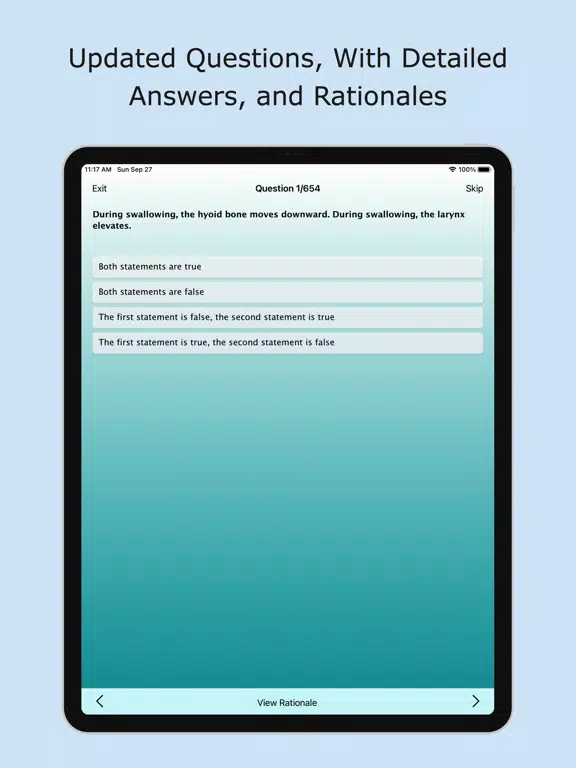 Updated Questions, With Detailed Answers, and Rationales

11:17 AM Sun Sep 27

100%

Exit

Question 1/654

Skip

During swallowing, the hyoid bone moves downward. During swallowing, the larynx elevates.

Both statements are true

Both statements are false

The first statement is false, the second statement is true

The first statement is true, the second statement is false

<

View Rationale

>